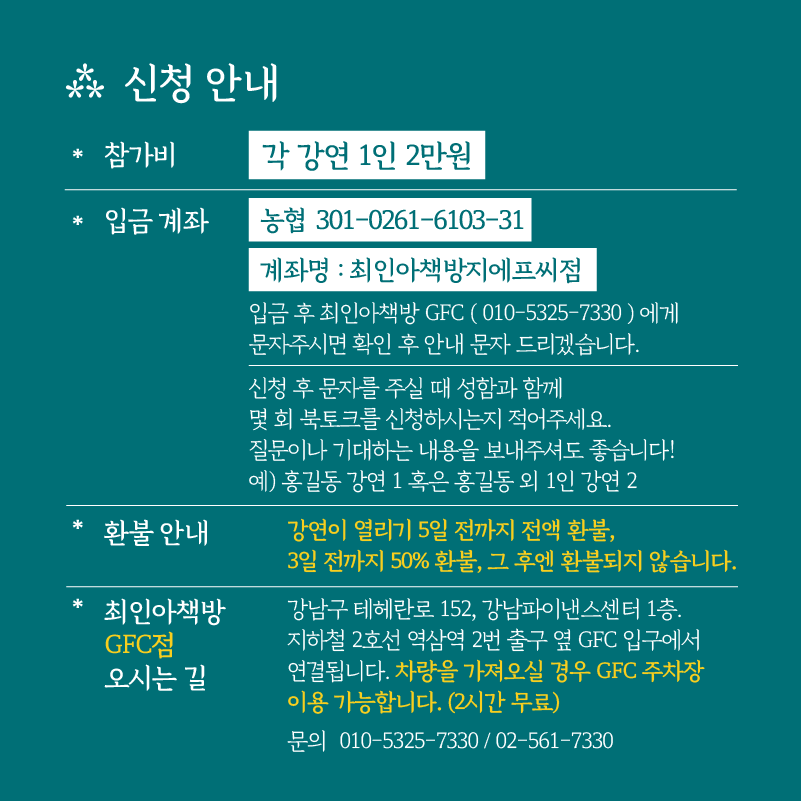 ⁂ 신청 안내

* 참가비

각 강연 1인 2만원

* 입금 계좌

농협 301-0261-6103-31

계좌명 : 최인아책방지에프씨점

입금 후 최인아책방 GFC ( 010-5325-7330 ) 에게 문자주시면 확인 후 안내 문자 드리겠습니다.

신청 후 문자를 주실 때 성함과 함께 몇 회 북토크를 신청하시는지 적어주세요. 질문이나 기대하는 내용을 보내주셔도 좋습니다! 예) 홍길동 강연 1 혹은 홍길동 외 1인 강연 2

* 환불 안내

강연이 열리기 5일 전까지 전액 환불, 3일 전까지 50% 환불, 그 후엔 환불되지 않습니다.

* 최인아책방 GFC점 오시는 길

강남구 테헤란로 152, 강남파이낸스센터 1층. 지하철 2호선 역삼역 2번 출구 옆 GFC 입구에서 연결됩니다. 차량을 가져오실 경우 GFC 주차장 이용 가능합니다. (2시간 무료)

문의 010-5325-7330 / 02-561-7330